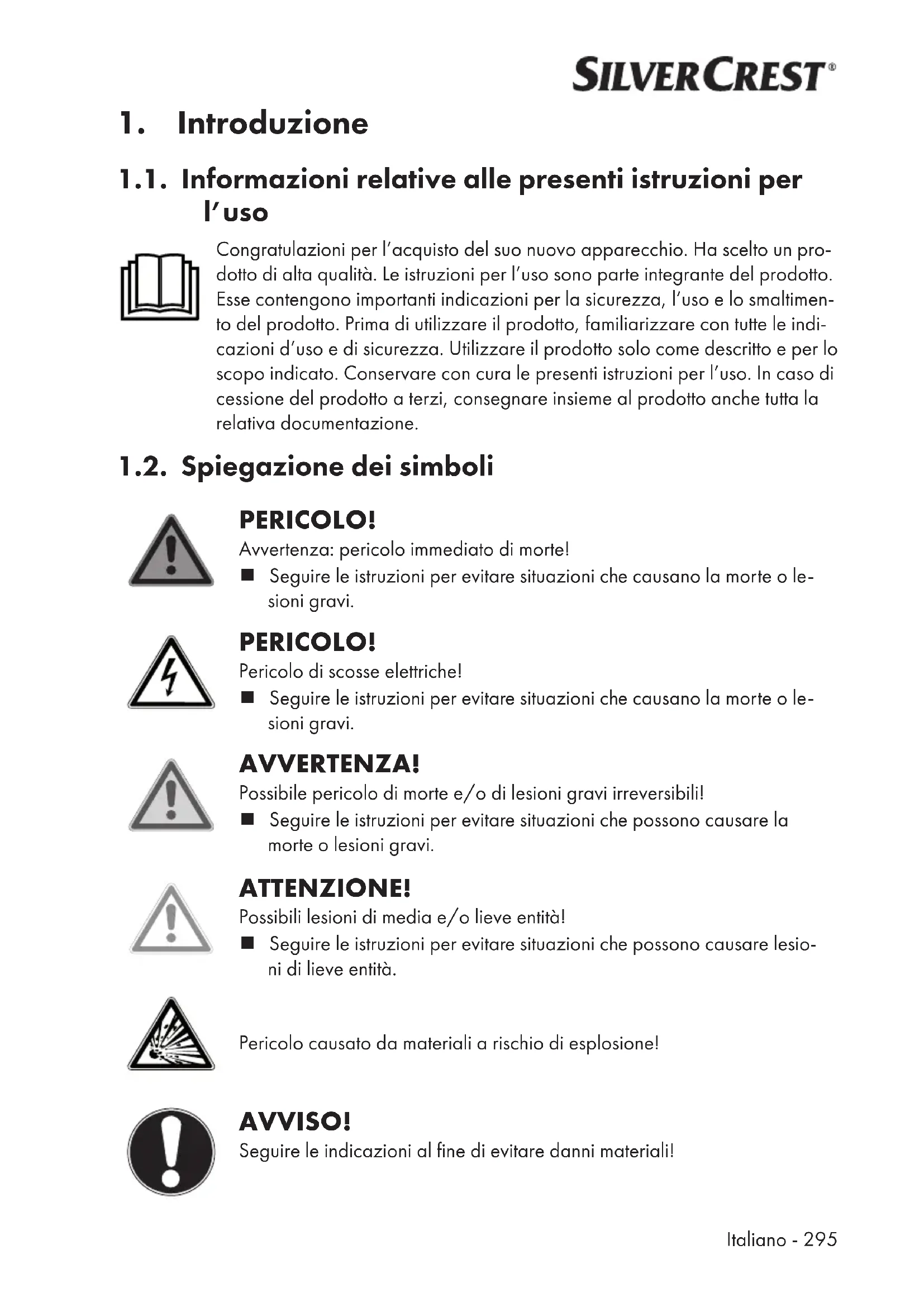 SILVERCREST®

1. Introduzione

1.1. Informazioni relative alle presenti istruzioni per l'uso

Congratulazioni per l'acquisto del suo nuovo apparecchio. Ha scelto un prodotto di alta qualità. Le istruzioni per l'uso sono parte integrante del prodotto. Esse contengono importanti indicazioni per la sicurezza, l'uso e lo smaltimento del prodotto. Prima di utilizzare il prodotto, familiarizzare con tutte le indicazioni d'uso e di sicurezza. Utilizzare il prodotto solo come descritto e per lo scopo indicato. Conservare con cura le presenti istruzioni per l'uso. In caso di cessione del prodotto a terzi, consegnare insieme al prodotto anche tutta la relativa documentazione.

1.2. Spiegazione dei simboli

PERICOLO!
Avvertenza: pericolo immediato di morte!
■ Seguire le istruzioni per evitare situazioni che causano la morte o lesioni gravi.

PERICOLO!
Pericolo di scosse elettriche!
■ Seguire le istruzioni per evitare situazioni che causano la morte o lesioni gravi.

AVVERTENZA!
Possibile pericolo di morte e/o di lesioni gravi irreversibili!
■ Seguire le istruzioni per evitare situazioni che possono causare la morte o lesioni gravi.

ATTENZIONE!
Possibili lesioni di media e/o lieve entità!
■ Seguire le istruzioni per evitare situazioni che possono causare lesioni di lieve entità.

Pericolo causato da materiali a rischio di esplosione!

AVVISO!
Seguire le indicazioni al fine di evitare danni materiali!

Italiano - 295